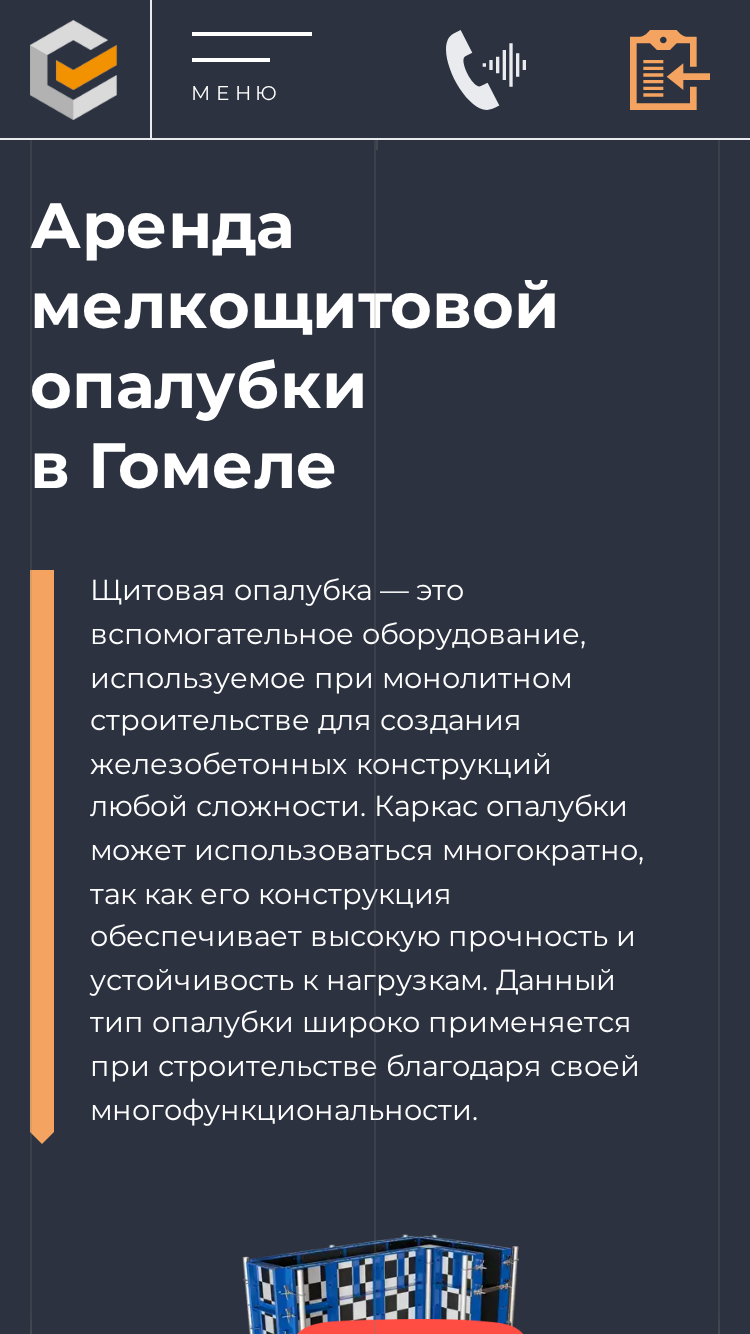 МЕНЮ

Аренда мелкощитовой опалубки в Гомеле

Щитовая опалубка — это вспомогательное оборудование, используемое при монолитном строительстве для создания железобетонных конструкций любой сложности. Каркас опалубки может использоваться многократно, так как его конструкция обеспечивает высокую прочность и устойчивость к нагрузкам. Данный тип опалубки широко применяется при строительстве благодаря своей многофункциональности.